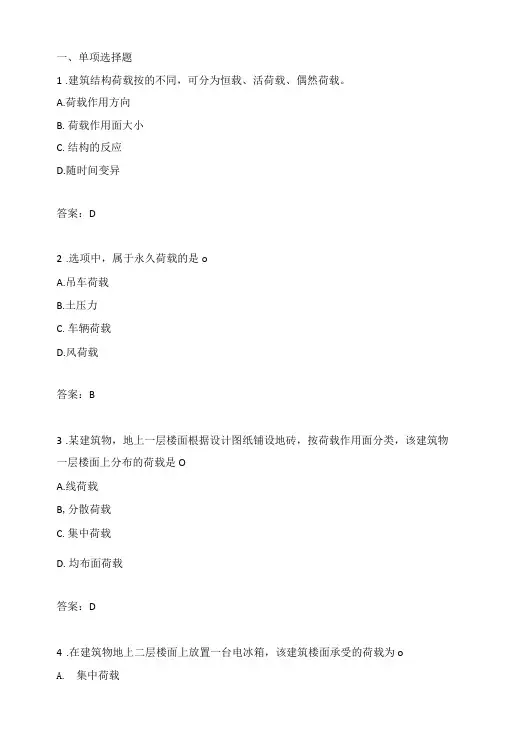 一、单项选择题

1 .建筑结构荷载按的不同，可分为恒载、活荷载、偶然荷载。

A.荷载作用方向

B. 荷载作用面大小

C. 结构的反应

D.随时间变异

答案：D

2 .选项中，属于永久荷载的是 o

A.吊车荷载

B.土压力

C. 车辆荷载

D.风荷载

答案：B

3 .某建筑物，地上一层楼面根据设计图纸铺设地砖，按荷载作用面分类，该建筑物一层楼面上分布的荷载是 O

A.线荷载

B, 分散荷载

C. 集中荷载

D. 均布面荷载

答案：D

4 .在建筑物地上二层楼面上放置一台电冰箱，该建筑楼面承受的荷载为 o

A. 集中荷载